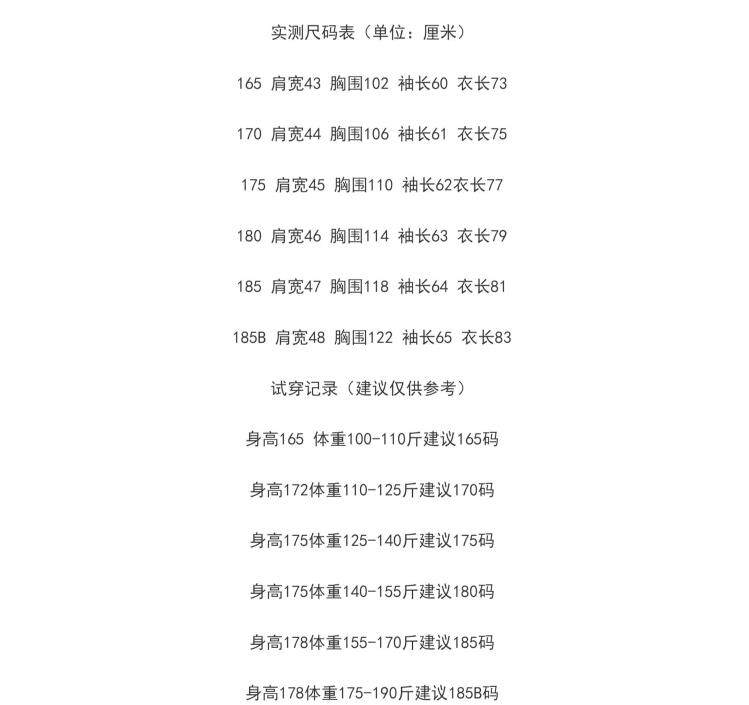 实测尺码表（单位：厘米）

165 肩宽43 胸围102 袖长60 衣长73

170 肩宽44 胸围106 袖长61 衣长75

175 肩宽45 胸围110 袖长62衣长77

180 肩宽46 胸围114 袖长63 衣长79

185 肩宽47 胸围118 袖长64 衣长81

185B 肩宽48 胸围122 袖长65 衣长83

试穿记录（建议仅供参考）

身高165 体重100-110斤建议165码

身高172体重110-125斤建议170码

身高175体重125-140斤建议175码

身高175体重140-155斤建议180码

身高178体重155-170斤建议185码

身高178体重175-190斤建议185B码